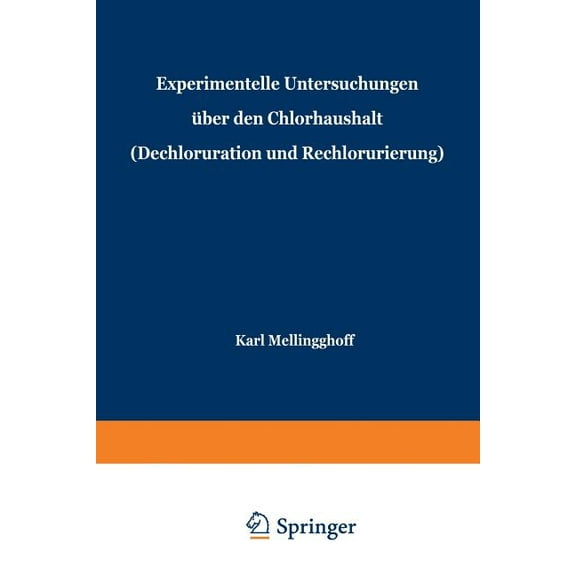 Experimentelle Untersuchungen über den Chlorhaushalt (Dechloruration und Rechlorurierung)

Karl Mellingghoff

Springer